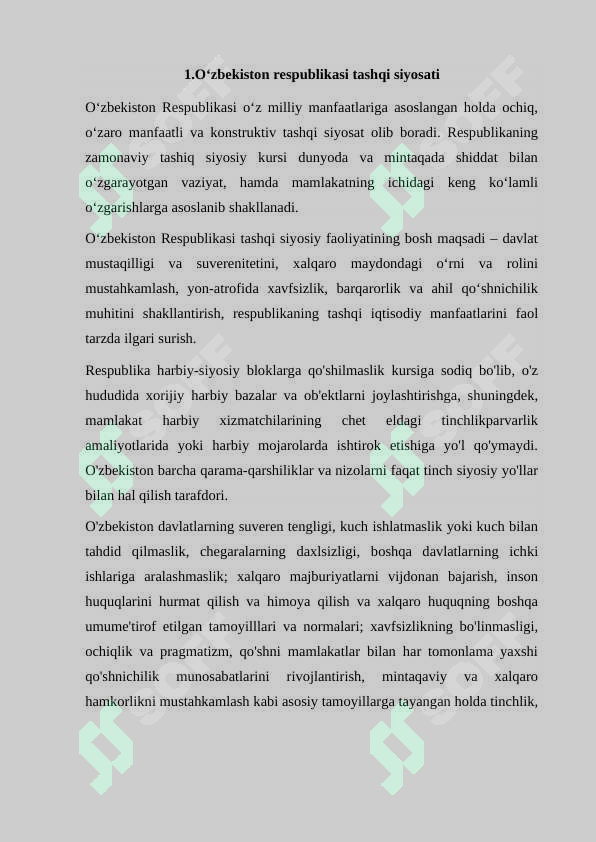 1.O‘zbekiston respublikasi tashqi siyosati

O‘zbekiston Respublikasi o‘z milliy manfaatlariga asoslangan holda ochiq, o‘zaro manfaatli va konstruktiv tashqi siyosat olib boradi. Respublikaning zamonaviy tashiq siyosiy kursi dunyoda va mintaqada shiddat bilan o‘zgarayotgan vaziyat, hamda mamlakatning ichidagi keng ko‘lamli o‘zgarishlarga asoslanib shakllanadi.

O‘zbekiston Respublikasi tashqi siyosiy faoliyatining bosh maqsadi – davlat mustaqilligi va suverenitetini, xalqaro maydondagi o‘rni va rolini mustahkamlash, yon-atrofida xavfsizlik, barqarorlik va ahil qo‘shnichilik muhitini shakllantirish, respublikaning tashqi iqtisodiy manfaatlarini faol tarzda ilgari surish.

Respublika harbiy-siyosiy bloklarga qo'shilmaslik kursiga sodiq bo'lib, o'z hududida xorijiy harbiy bazalar va ob'ektlarni joylashtirishga, shuningdek, mamlakat harbiy xizmatchilarining chet eldagi tinchlikparvarlik amaliyotlarida yoki harbiy mojarolarda ishtirok etishiga yo'l qo'ymaydi. O'zbekiston barcha qarama-qarshiliklar va nizolarni faqat tinch siyosiy yo'llar bilan hal qilish tarafdori.

O'zbekiston davlatlarning suveren tengligi, kuch ishlatmaslik yoki kuch bilan tahdid qilmaslik, chegaralarning daxlsizligi, boshqa davlatlarning ichki ishlariga aralashmaslik; xalqaro majburiyatlarni vijdonan bajarish, inson huquqlarini hurmat qilish va himoya qilish va xalqaro huquqning boshqa umume'tirof etilgan tamoyilllari va normalari; xavfsizlikning bo'linmasligi, ochiqlik va pragmatizm, qo'shni mamlakatlar bilan har tomonlama yaxshi qo'shnichilik munosabatlarini rivojlantirish, mintaqaviy va xalqaro hamkorlikni mustahkamlash kabi asosiy tamoyillarga tayangan holda tinchlik,